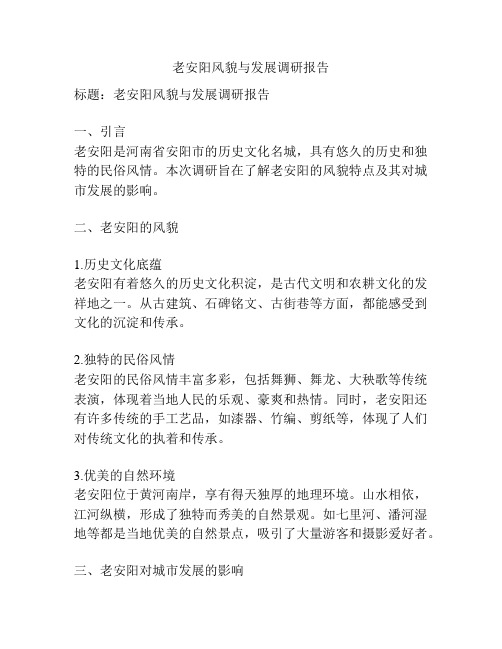 老安阳风貌与发展调研报告

标题：老安阳风貌与发展调研报告

一、引言
老安阳是河南省安阳市的历史文化名城，具有悠久的历史和独特的民俗风情。本次调研旨在了解老安阳的风貌特点及其对城市发展的影响。

二、老安阳的风貌

1.历史文化底蕴
老安阳有着悠久的历史文化积淀，是古代文明和农耕文化的发祥地之一。从古建筑、石碑铭文、古街巷等方面，都能感受到文化的沉淀和传承。

2.独特的民俗风情
老安阳的民俗风情丰富多彩，包括舞狮、舞龙、大秧歌等传统表演，体现着当地人民的乐观、豪爽和热情。同时，老安阳还有许多传统的手工艺品，如漆器、竹编、剪纸等，体现了人们对传统文化的执着和传承。

3.优美的自然环境
老安阳位于黄河南岸，享有得天独厚的地理环境。山水相依，江河纵横，形成了独特而秀美的自然景观。如七里河、潘河湿地等都是当地优美的自然景点，吸引了大量游客和摄影爱好者。

三、老安阳对城市发展的影响